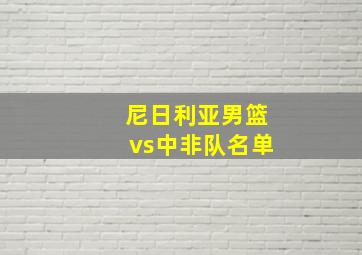 尼日利亚男篮
vs中非队名单